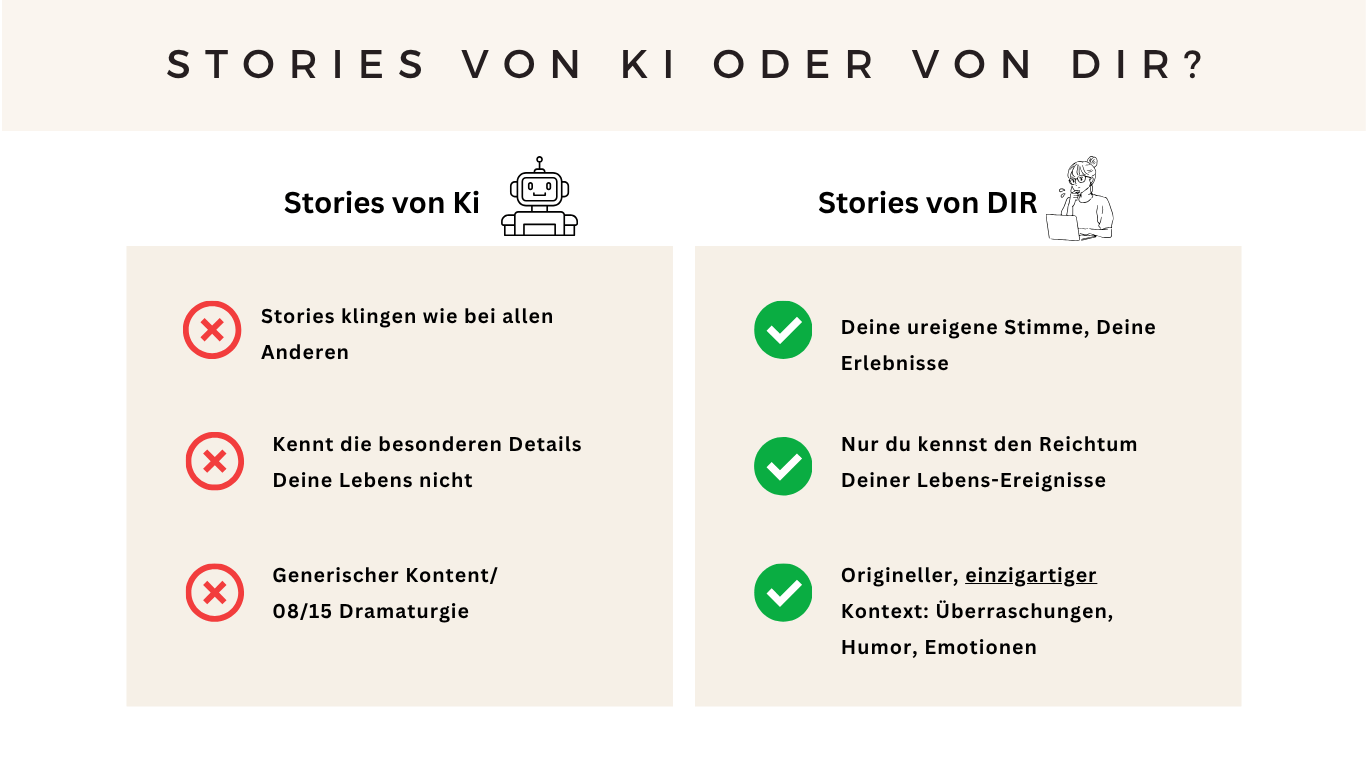 STORIES VON KI ODER VON DIR?

Stories von Ki

Stories klingen wie bei allen Anderen

Kennt die besonderen Details Deine Lebens nicht

Generischer Kontent/ 08/15 Dramaturgie

Stories von DIR

Deine ureigene Stimme, Deine Erlebnisse

Nur du kennst den Reichtum Deiner Lebens-Ereignisse

Origineller, einzigartiger Kontext: Überraschungen, Humor, Emotionen